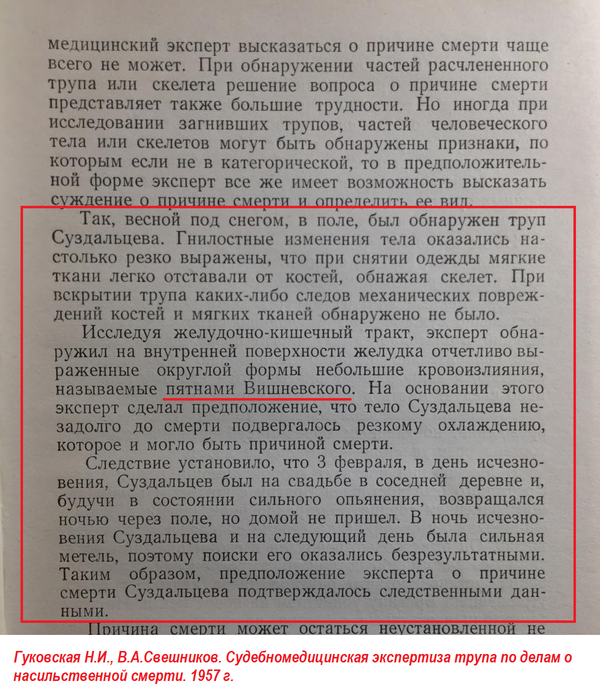 медицинский эксперт высказаться о причине смерти чаще всего не может. При обнаружении частей расчлененного трупа или скелета решение вопроса о причине смерти представляет также большие трудности. Но иногда при исследовании загнивших трупов, частей человеческого тела или скелетов могут быть обнаружены признаки, по которым если не в категорической, то в предположительной форме эксперт все же имеет возможность высказать суждение о причине смерти и определить ее вид.

Так, весной под снегом, в поле, был обнаружен труп Суздальцева. Гнилостные изменения тела оказались настолько резко выражены, что при снятии одежды мягкие ткани легко отставали от костей, обнажая скелет. При вскрытии трупа каких-либо следов механических повреждений костей и мягких тканей обнаружено не было.

Исследуя желудочно-кишечный тракт, эксперт обнаружил на внутренней поверхности желудка отчетливо выраженные округлой формы небольшие кровоизлияния, называемые пятнами Вишневского. На основании этого эксперт сделал предположение, что тело Суздальцева незадолго до смерти подвергалось резкому охлаждению, которое и могло быть причиной смерти.

Следствие установило, что 3 февраля, в день исчезновения, Суздальцев был на свадьбе в соседней деревне и, будучи в состоянии сильного опьянения, возвращался ночью через поле, но домой не пришел. В ночь исчезновения Суздальцева и на следующий день была сильная метель, поэтому поиски его оказались безрезультатными. Таким образом, предположение эксперта о причине смерти Суздальцева подтверждалось следственными данными.

Причина смерти может остаться неустановленной не

Гуковская Н.И., В.А.Свешников. Судебномедицинская экспертиза трупа по делам о насильственной смерти. 1957 г.